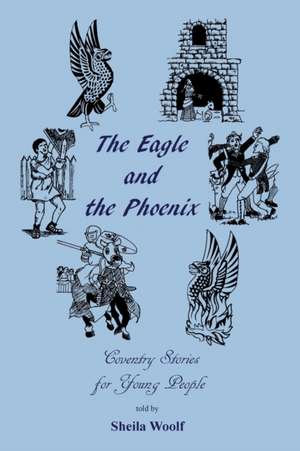 The Eagle and the Phoenix

Coventry Stories for Young People

told by

Sheila Woolf